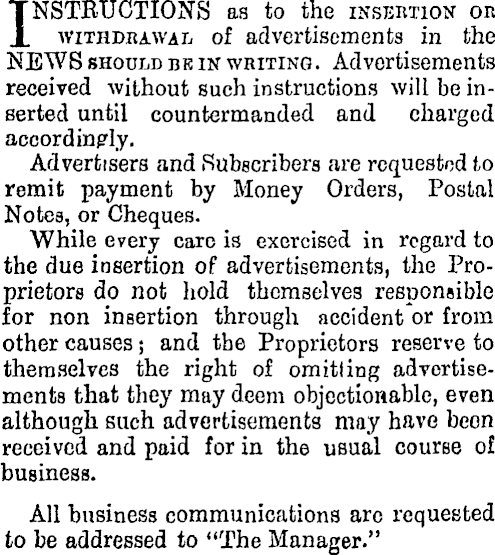 INSTRUCTIONS as to the INSERTION OR WITHDRAWAL of advertisements in the NEWS SHOULD BE IN WRITING. Advertisements received without such instructions will be inserted until countermanded and charged accordingly.

Advertisers and Subscribers are requested to remit payment by Money Orders, Postal Notes, or Cheques.

While every care is exercised in regard to the due insertion of advertisements, the Proprietors do not hold themselves responsible for non insertion through accident or from other causes; and the Proprietors reserve to themselves the right of omitting advertisements that they may deem objectionable, even although such advertisements may have been received and paid for in the usual course of business.

All business communications are requested to be addressed to "The Manager."